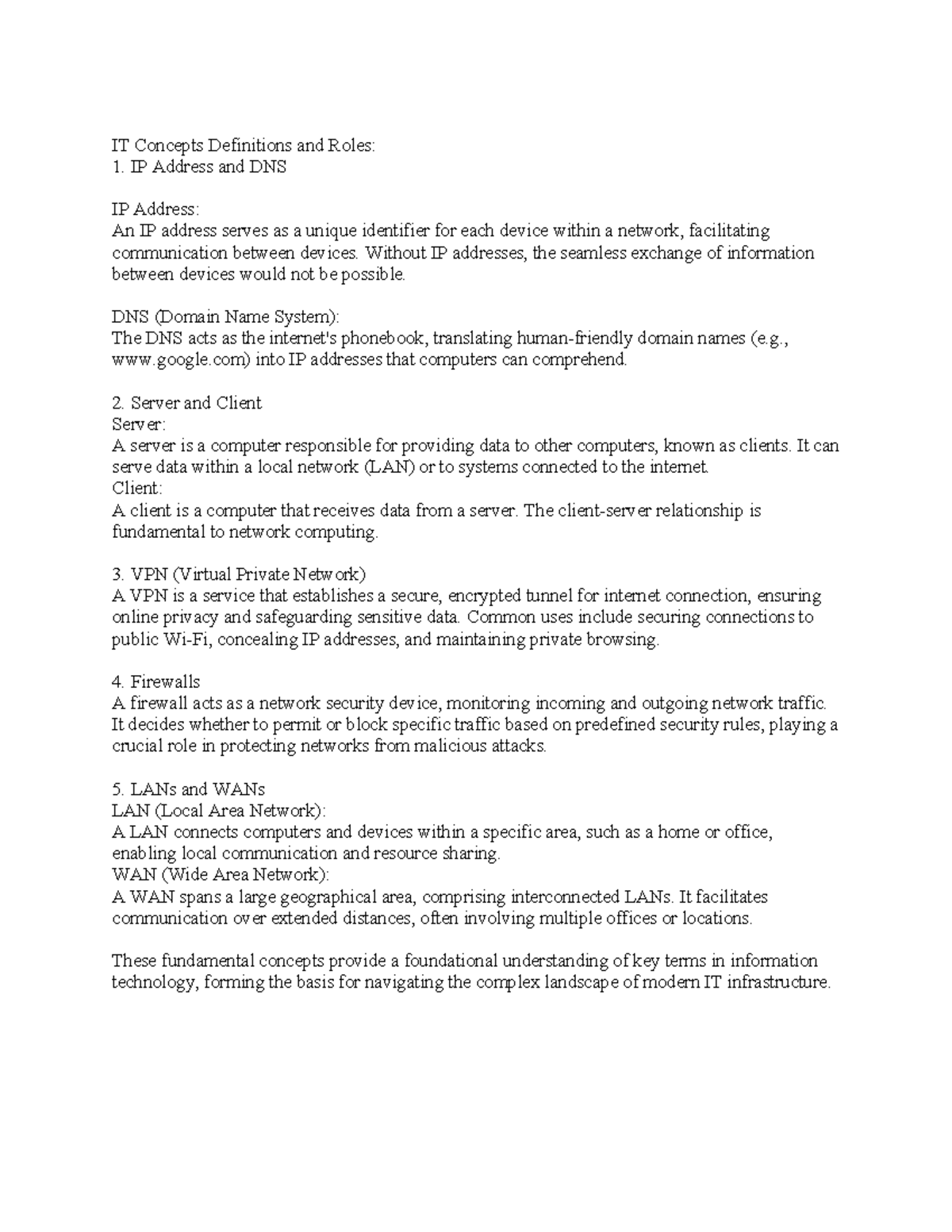 IT Concepts Definitions and Roles:
1. IP Address and DNS

IP Address:
An IP address serves as a unique identifier for each device within a network, facilitating communication between devices. Without IP addresses, the seamless exchange of information between devices would not be possible.

DNS (Domain Name System):
The DNS acts as the internet's phonebook, translating human-friendly domain names (e.g., www.google.com) into IP addresses that computers can comprehend.

2. Server and Client
Server:
A server is a computer responsible for providing data to other computers, known as clients. It can serve data within a local network (LAN) or to systems connected to the internet.
Client:
A client is a computer that receives data from a server. The client-server relationship is fundamental to network computing.

3. VPN (Virtual Private Network)
A VPN is a service that establishes a secure, encrypted tunnel for internet connection, ensuring online privacy and safeguarding sensitive data. Common uses include securing connections to public Wi-Fi, concealing IP addresses, and maintaining private browsing.

4. Firewalls
A firewall acts as a network security device, monitoring incoming and outgoing network traffic. It decides whether to permit or block specific traffic based on predefined security rules, playing a crucial role in protecting networks from malicious attacks.

5. LANs and WANs
LAN (Local Area Network):
A LAN connects computers and devices within a specific area, such as a home or office, enabling local communication and resource sharing.
WAN (Wide Area Network):
A WAN spans a large geographical area, comprising interconnected LANs. It facilitates communication over extended distances, often involving multiple offices or locations.

These fundamental concepts provide a foundational understanding of key terms in information technology, forming the basis for navigating the complex landscape of modern IT infrastructure.